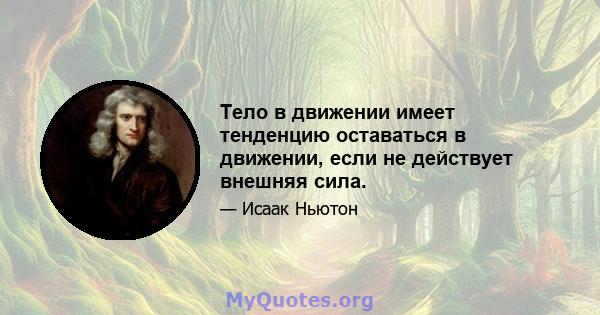 Тело в движении имеет тенденцию оставаться в движении, если не действует внешняя сила.

— Исаак Ньютон

MyQuotes.org